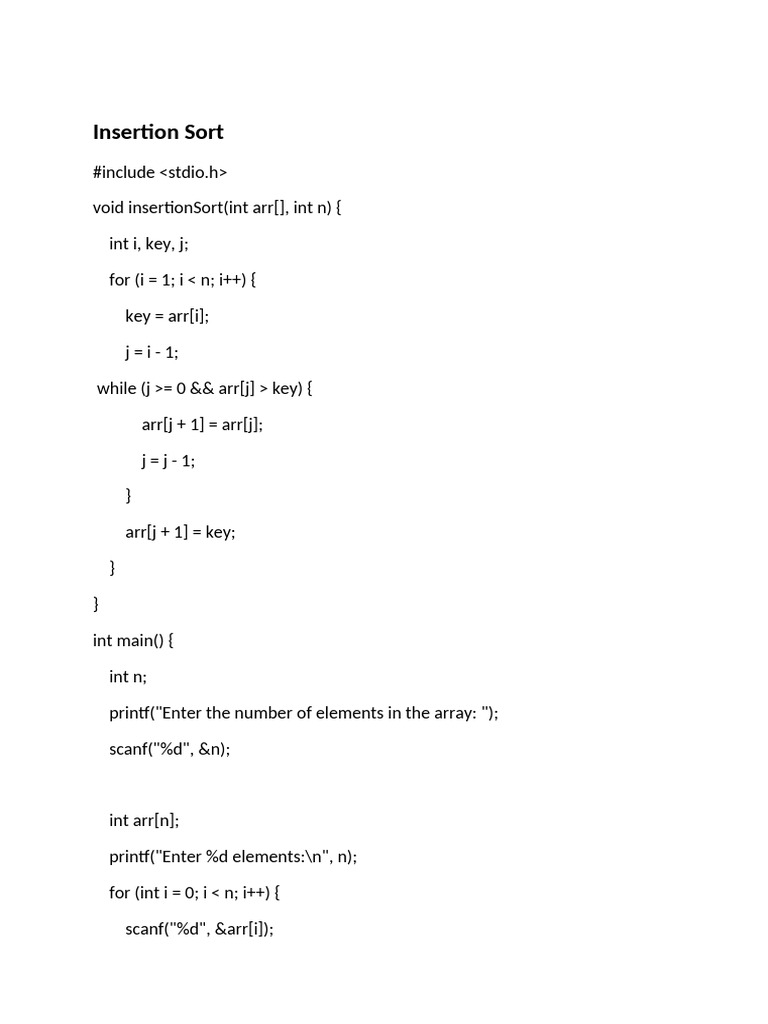 Insertion Sort

#include <stdio.h>

void insertionSort(int arr[], int n) {

int i, key, j;

for (i = 1; i < n; i++) {

key = arr[i];

j = i - 1;

while (j >= 0 && arr[j] > key) {

arr[j + 1] = arr[j];

j = j - 1;

}

arr[j + 1] = key;

}

}

int main() {

int n;

printf("Enter the number of elements in the array: ");

scanf("%d", &n);

int arr[n];

printf("Enter %d elements:\n", n);

for (int i = 0; i < n; i++) {

scanf("%d", &arr[i]);